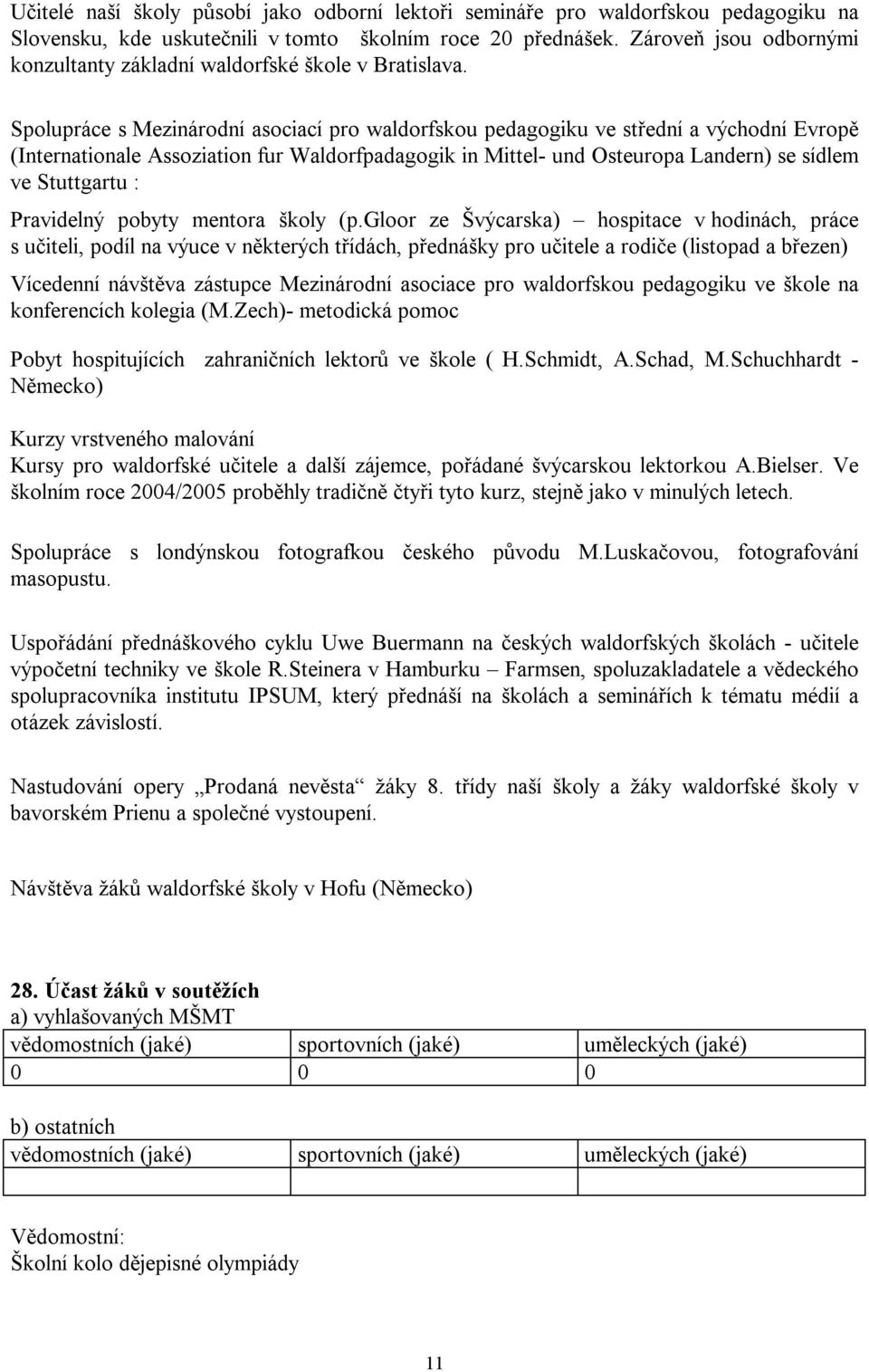 Učitelé naší školy působí jako odborní lektoři semináře pro waldorfskou pedagogiku na Slovensku, kde uskutečnili v tomto školním roce 20 přednášek. Zároveň jsou odbornými konzultanty základní waldorfské škole v Bratislava.

Spolupráce s Mezinárodní asociací pro waldorfskou pedagogiku ve střední a východní Evropě (Internationale Assoziation fur Waldorfpadagogik in Mittel- und Osteuropa Landern) se sídlem ve Stuttgartu :

Pravidelný pobyty mentora školy (p.Gloor ze Švýcarska) – hospitace v hodinách, práce s učiteli, podíl na výuce v některých třídách, přednášky pro učitele a rodiče (listopad a březen)

Vícedenní návštěva zástupce Mezinárodní asociace pro waldorfskou pedagogiku ve škole na konferencích kolegia (M.Zech)- metodická pomoc

Pobyt hospitujících zahraničních lektorů ve škole ( H.Schmidt, A.Schad, M.Schuchhardt - Německo)

Kurzy vrstveného malování
Kursy pro waldorfské učitele a další zájemce, pořádané švýcarskou lektorkou A.Bielser. Ve školním roce 2004/2005 proběhly tradičně čtyři tyto kurz, stejně jako v minulých letech.

Spolupráce s londýnskou fotografkou českého původu M.Luskačovou, fotografování masopustu.

Uspořádání přednáškového cyklu Uwe Buermann na českých waldorfských školách - učitele výpočetní techniky ve škole R.Steinera v Hamburku – Farmsen, spoluzakladatele a vědeckého spolupracovníka institutu IPSUM, který přednáší na školách a seminářích k tématu médií a otázek závislostí.

Nastudování opery „Prodaná nevěsta“ žáky 8. třídy naší školy a žáky waldorfské školy v bavorském Prienu a společné vystoupení.

Návštěva žáků waldorfské školy v Hofu (Německo)

28. Účast žáků v soutěžích
a) vyhlašovaných MŠMT

| vědomostních (jaké) | sportovních (jaké) | uměleckých (jaké) |
|---|---|---|
| 0 | 0 | 0 |

b) ostatních

| vědomostních (jaké) | sportovních (jaké) | uměleckých (jaké) |
|---|---|---|
| | | |

Vědomostní:
Školní kolo dějepisné olympiády

11